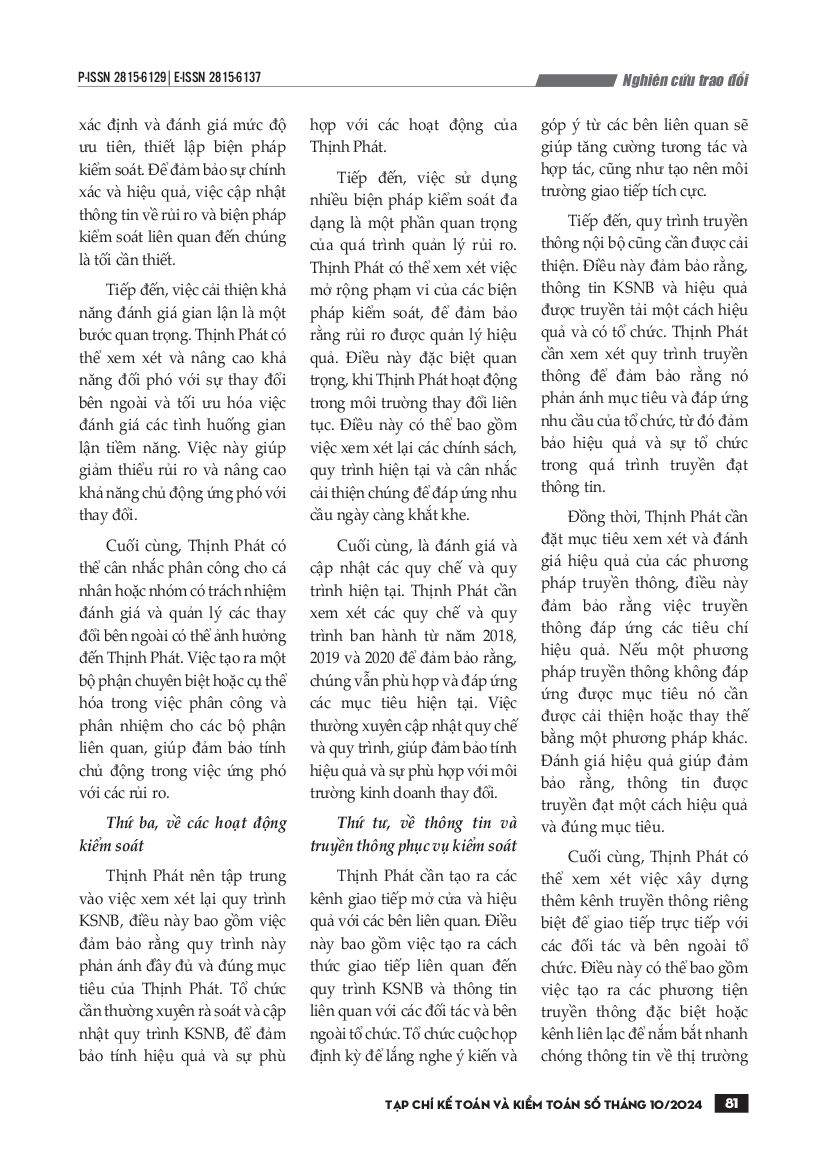 P-ISSN 2815-6129 | E-ISSN 2815-6137

Nghiên cứu trao đổi

xác định và đánh giá mức độ ưu tiên, thiết lập biện pháp kiểm soát. Để đảm bảo sự chính xác và hiệu quả, việc cập nhật thông tin về rủi ro và biện pháp kiểm soát liên quan đến chúng là tối cần thiết.

Tiếp đến, việc cải thiện khả năng đánh giá gian lận là một bước quan trọng. Thịnh Phát có thể xem xét và nâng cao khả năng đối phó với sự thay đổi bên ngoài và tối ưu hóa việc đánh giá các tình huống gian lận tiềm năng. Việc này giúp giảm thiểu rủi ro và nâng cao khả năng chủ động ứng phó với thay đổi.

Cuối cùng, Thịnh Phát có thể cân nhắc phân công cho cá nhân hoặc nhóm có trách nhiệm đánh giá và quản lý các thay đổi bên ngoài có thể ảnh hưởng đến Thịnh Phát. Việc tạo ra một bộ phận chuyên biệt hoặc cụ thể hóa trong việc phân công và phân nhiệm cho các bộ phận liên quan, giúp đảm bảo tính chủ động trong việc ứng phó với các rủi ro.

Thứ ba, về các hoạt động kiểm soát

Thịnh Phát nên tập trung vào việc xem xét lại quy trình KSNB, điều này bao gồm việc đảm bảo rằng quy trình này phản ánh đầy đủ và đúng mục tiêu của Thịnh Phát. Tổ chức cần thường xuyên rà soát và cập nhật quy trình KSNB, để đảm bảo tính hiệu quả và sự phù hợp với các hoạt động của Thịnh Phát.

Tiếp đến, việc sử dụng nhiều biện pháp kiểm soát đa dạng là một phần quan trọng của quá trình quản lý rủi ro. Thịnh Phát có thể xem xét việc mở rộng phạm vi của các biện pháp kiểm soát, để đảm bảo rằng rủi ro được quản lý hiệu quả. Điều này đặc biệt quan trọng, khi Thịnh Phát hoạt động trong môi trường thay đổi liên tục. Điều này có thể bao gồm việc xem xét lại các chính sách, quy trình hiện tại và cân nhắc cải thiện chúng để đáp ứng nhu cầu ngày càng khắt khe.

Cuối cùng, là đánh giá và cập nhật các quy chế và quy trình hiện tại. Thịnh Phát cần xem xét các quy chế và quy trình ban hành từ năm 2018, 2019 và 2020 để đảm bảo rằng, chúng vẫn phù hợp và đáp ứng các mục tiêu hiện tại. Việc thường xuyên cập nhật quy chế và quy trình, giúp đảm bảo tính hiệu quả và sự phù hợp với môi trường kinh doanh thay đổi.

Thứ tư, về thông tin và truyền thông phục vụ kiểm soát

Thịnh Phát cần tạo ra các kênh giao tiếp mở cửa và hiệu quả với các bên liên quan. Điều này bao gồm việc tạo ra cách thức giao tiếp liên quan đến quy trình KSNB và thông tin liên quan với các đối tác và bên ngoài tổ chức. Tổ chức cuộc họp định kỳ để lắng nghe ý kiến và góp ý từ các bên liên quan sẽ giúp tăng cường tương tác và hợp tác, cũng như tạo nên môi trường giao tiếp tích cực.

Tiếp đến, quy trình truyền thông nội bộ cũng cần được cải thiện. Điều này đảm bảo rằng, thông tin KSNB và hiệu quả được truyền tải một cách hiệu quả và có tổ chức. Thịnh Phát cần xem xét quy trình truyền thông để đảm bảo rằng nó phản ánh mục tiêu và đáp ứng nhu cầu của tổ chức, từ đó đảm bảo hiệu quả và sự tổ chức trong quá trình truyền đạt thông tin.

Đồng thời, Thịnh Phát cần đặt mục tiêu xem xét và đánh giá hiệu quả của các phương pháp truyền thông, điều này đảm bảo rằng việc truyền thông đáp ứng các tiêu chí hiệu quả. Nếu một phương pháp truyền thông không đáp ứng được mục tiêu nó cần được cải thiện hoặc thay thế bằng một phương pháp khác. Đánh giá hiệu quả giúp đảm bảo rằng, thông tin được truyền đạt một cách hiệu quả và đúng mục tiêu.

Cuối cùng, Thịnh Phát có thể xem xét việc xây dựng thêm kênh truyền thông riêng biệt để giao tiếp trực tiếp với các đối tác và bên ngoài tổ chức. Điều này có thể bao gồm việc tạo ra các phương tiện truyền thông đặc biệt hoặc kênh liên lạc để nắm bắt nhanh chóng thông tin về thị trường

TẠP CHÍ KẾ TOÁN VÀ KIỂM TOÁN SỐ THÁNG 10/2024 81